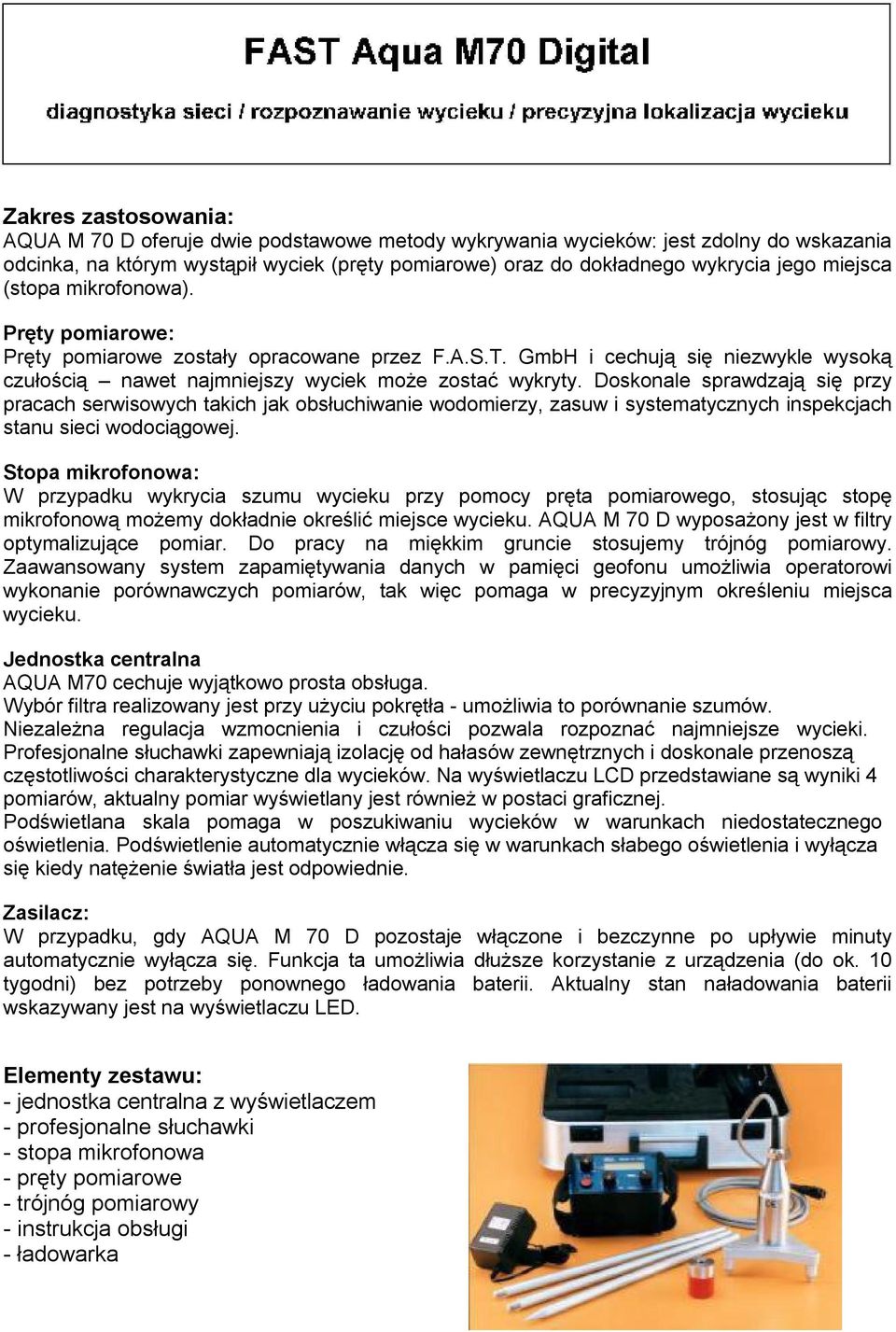 FAST Aqua M70 Digital

diagnostyka sieci / rozpoznawanie wycieku / precyzyjna lokalizacja wycieku

Zakres zastosowania:
AQUA M 70 D oferuje dwie podstawowe metody wykrywania wycieków: jest zdolny do wskazania odcinka, na którym wystąpił wyciek (pręty pomiarowe) oraz do dokładnego wykrycia jego miejsca (stopa mikrofonowa).

Pręty pomiarowe:
Pręty pomiarowe zostały opracowane przez F.A.S.T. GmbH i cechują się niezwykle wysoką czułością – nawet najmniejszy wyciek może zostać wykryty. Doskonale sprawdzają się przy pracach serwisowych takich jak obsłuchiwanie wodomierzy, zasuw i systematycznych inspekcjach stanu sieci wodociągowej.

Stopa mikrofonowa:
W przypadku wykrycia szumu wycieku przy pomocy pręta pomiarowego, stosując stopę mikrofonową możemy dokładnie określić miejsce wycieku. AQUA M 70 D wyposażony jest w filtry optymalizujące pomiar. Do pracy na miękkim gruncie stosujemy trójnóg pomiarowy. Zaawansowany system zapamiętywania danych w pamięci geofonu umożliwia operatorowi wykonanie porównawczych pomiarów, tak więc pomaga w precyzyjnym określeniu miejsca wycieku.

Jednostka centralna
AQUA M70 cechuje wyjątkowo prosta obsługa.
Wybór filtra realizowany jest przy użyciu pokrętła - umożliwia to porównanie szumów.
Niezależna regulacja wzmocnienia i czułości pozwala rozpoznać najmniejsze wycieki. Profesjonalne słuchawki zapewniają izolację od hałasów zewnętrznych i doskonale przenoszą częstotliwości charakterystyczne dla wycieków. Na wyświetlaczu LCD przedstawiane są wyniki 4 pomiarów, aktualny pomiar wyświetlany jest również w postaci graficznej.
Podświetlana skala pomaga w poszukiwaniu wycieków w warunkach niedostatecznego oświetlenia. Podświetlenie automatycznie włącza się w warunkach słabego oświetlenia i wyłącza się kiedy natężenie światła jest odpowiednie.

Zasilacz:
W przypadku, gdy AQUA M 70 D pozostaje włączone i bezczynne po upływie minuty automatycznie wyłącza się. Funkcja ta umożliwia dłuższe korzystanie z urządzenia (do ok. 10 tygodni) bez potrzeby ponownego ładowania baterii. Aktualny stan naładowania baterii wskazywany jest na wyświetlaczu LED.

Elementy zestawu:
- jednostka centralna z wyświetlaczem
- profesjonalne słuchawki
- stopa mikrofonowa
- pręty pomiarowe
- trójnóg pomiarowy
- instrukcja obsługi
- ładowarka